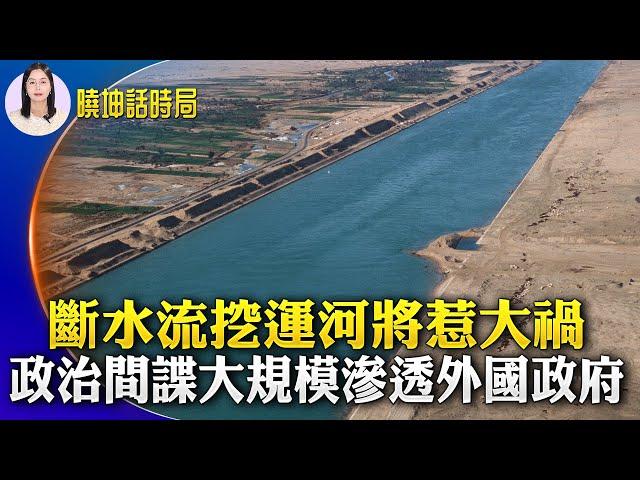 曉坤話時局

斷水流挖運河將惹大禍
政治間諜大規模滲透外國政府